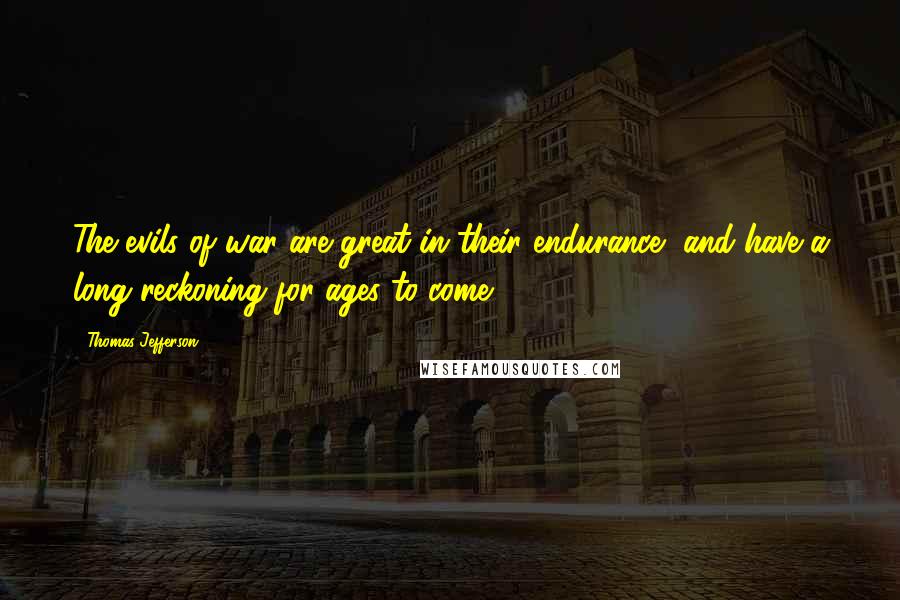 The evils of war are great in their endurance, and have a long reckoning for ages to come.

Thomas Jefferson

WISEFAMOUSQUOTES.COM